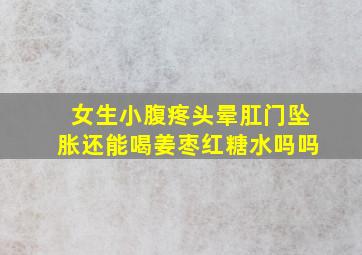 女生小腹疼头晕肛门坠胀还能喝姜枣红糖水吗吗